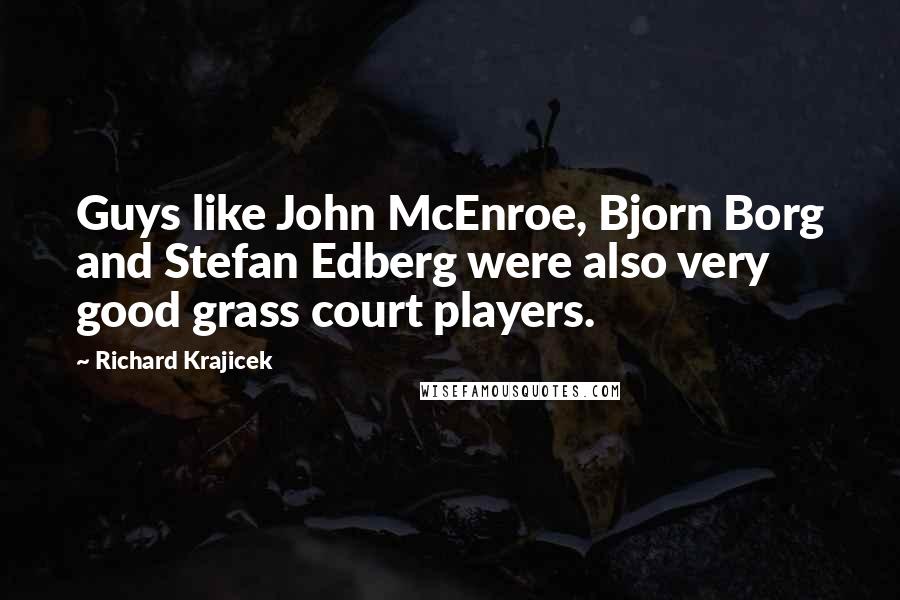 Guys like John McEnroe, Bjorn Borg and Stefan Edberg were also very good grass court players.

~ Richard Krajicek

WISEFAMOUSQUOTES.COM